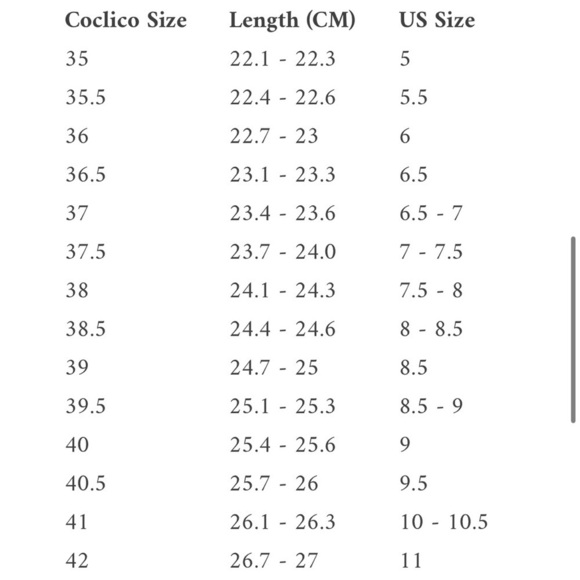 | Coclico Size | Length (CM) | US Size |
|---|---|---|
| 35 | 22.1 - 22.3 | 5 |
| 35.5 | 22.4 - 22.6 | 5.5 |
| 36 | 22.7 - 23 | 6 |
| 36.5 | 23.1 - 23.3 | 6.5 |
| 37 | 23.4 - 23.6 | 6.5 - 7 |
| 37.5 | 23.7 - 24.0 | 7 - 7.5 |
| 38 | 24.1 - 24.3 | 7.5 - 8 |
| 38.5 | 24.4 - 24.6 | 8 - 8.5 |
| 39 | 24.7 - 25 | 8.5 |
| 39.5 | 25.1 - 25.3 | 8.5 - 9 |
| 40 | 25.4 - 25.6 | 9 |
| 40.5 | 25.7 - 26 | 9.5 |
| 41 | 26.1 - 26.3 | 10 - 10.5 |
| 42 | 26.7 - 27 | 11 |